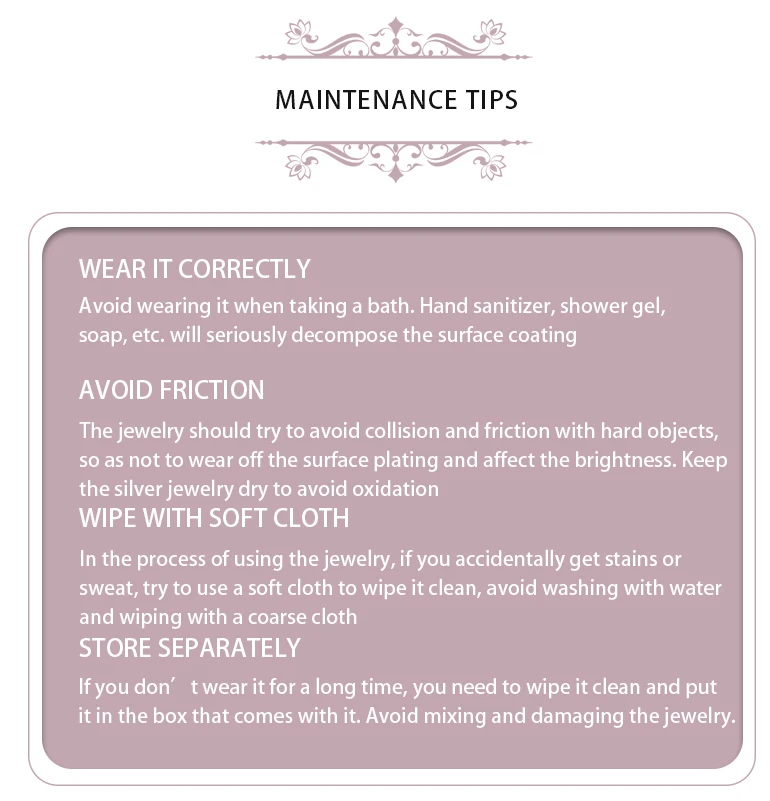 MAINTENANCE TIPS

WEAR IT CORRECTLY
Avoid wearing it when taking a bath. Hand sanitizer, shower gel, soap, etc. will seriously decompose the surface coating

AVOID FRICTION
The jewelry should try to avoid collision and friction with hard objects, so as not to wear off the surface plating and affect the brightness. Keep the silver jewelry dry to avoid oxidation

WIPE WITH SOFT CLOTH
In the process of using the jewelry, if you accidentally get stains or sweat, try to use a soft cloth to wipe it clean, avoid washing with water and wiping with a coarse cloth

STORE SEPARATELY
If you don’ t wear it for a long time, you need to wipe it clean and put it in the box that comes with it. Avoid mixing and damaging the jewelry.